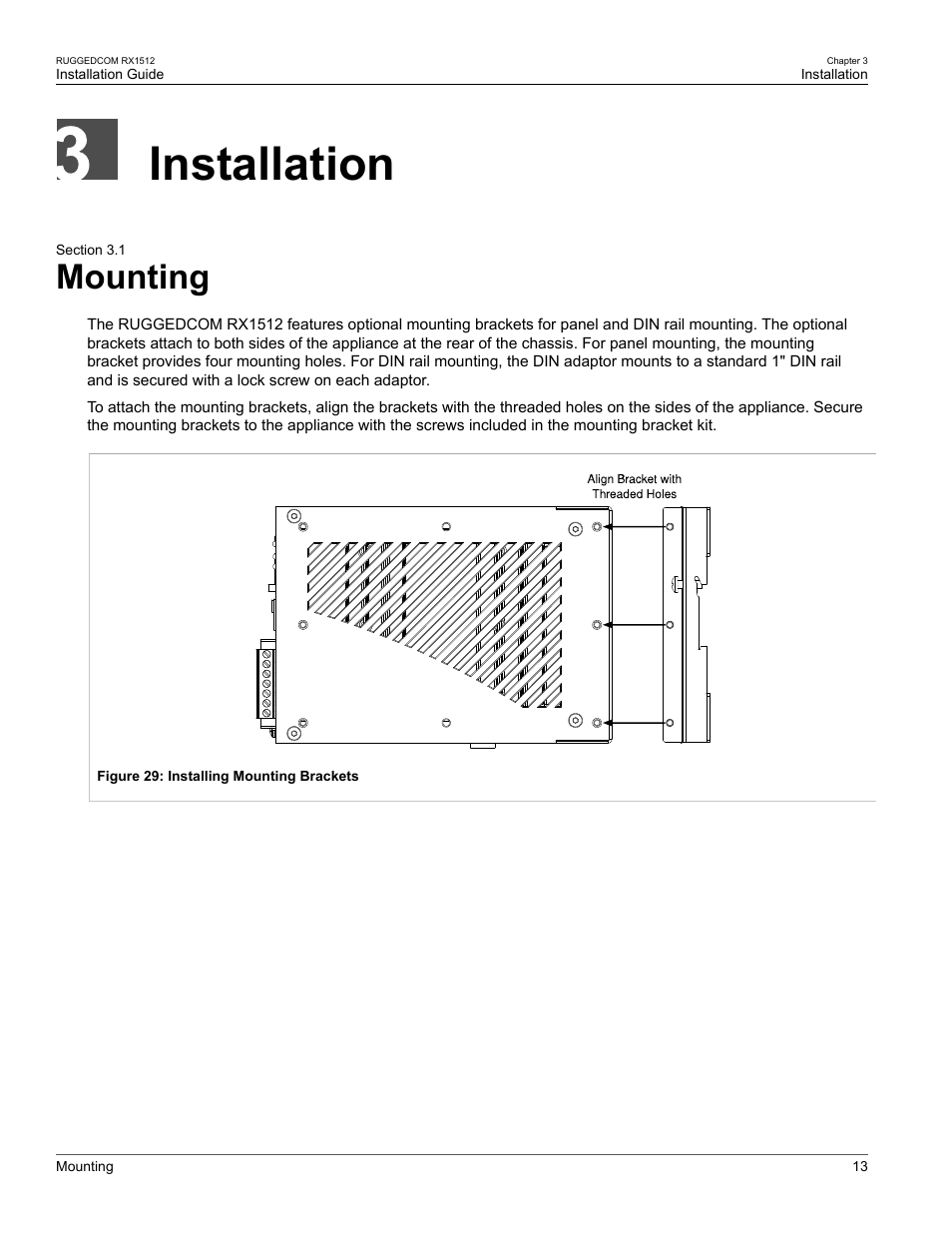 RUGGEDCOM RX1512
Installation Guide

Chapter 3
Installation

3 Installation

Section 3.1
Mounting

The RUGGEDCOM RX1512 features optional mounting brackets for panel and DIN rail mounting. The optional brackets attach to both sides of the appliance at the rear of the chassis. For panel mounting, the mounting bracket provides four mounting holes. For DIN rail mounting, the DIN adaptor mounts to a standard 1" DIN rail and is secured with a lock screw on each adaptor.

To attach the mounting brackets, align the brackets with the threaded holes on the sides of the appliance. Secure the mounting brackets to the appliance with the screws included in the mounting bracket kit.

Align Bracket with Threaded Holes

Figure 29: Installing Mounting Brackets

Mounting

13